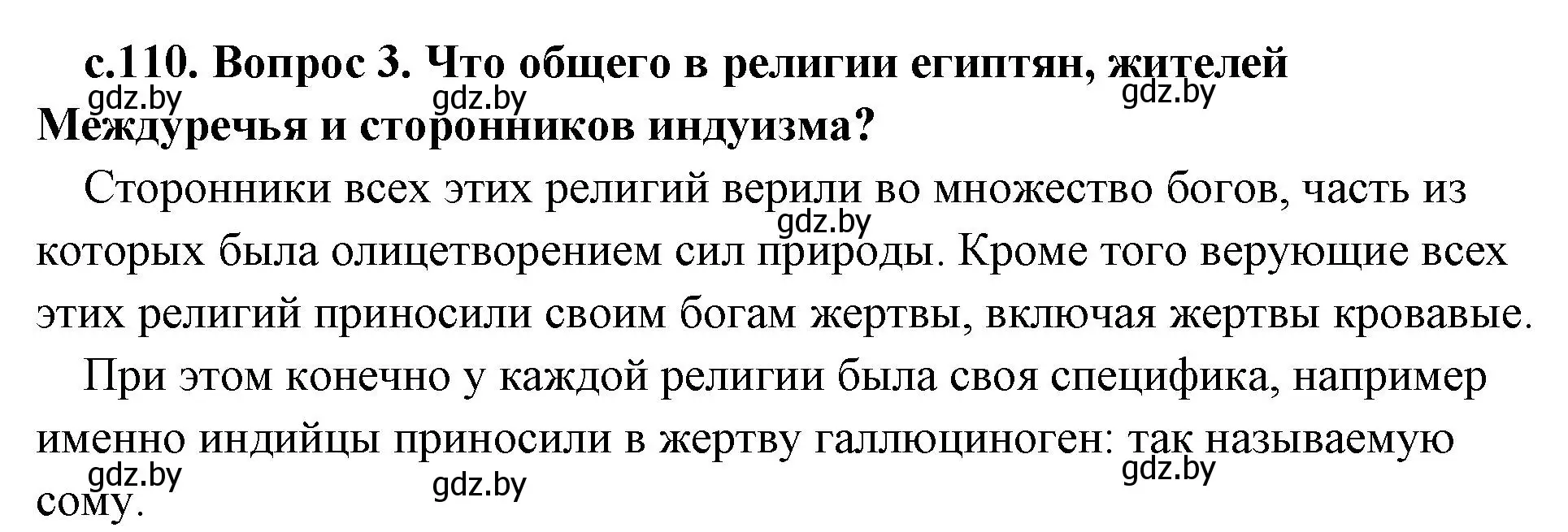 с.110. Вопрос 3. Что общего в религии египтян, жителей Междуречья и сторонников индуизма?

gdz.by gdz.by gdz.by

Сторонники всех этих религий верили во множество богов, часть из которых была олицетворением сил природы. Кроме того верующие всех этих религий приносили своим богам жертвы, включая жертвы кровавые.

gdz.by

При этом конечно у каждой религии была своя специфика, например именно индийцы приносили в жертву галлюциноген: так называемую сому.

gdz.by gdz.by gdz.by